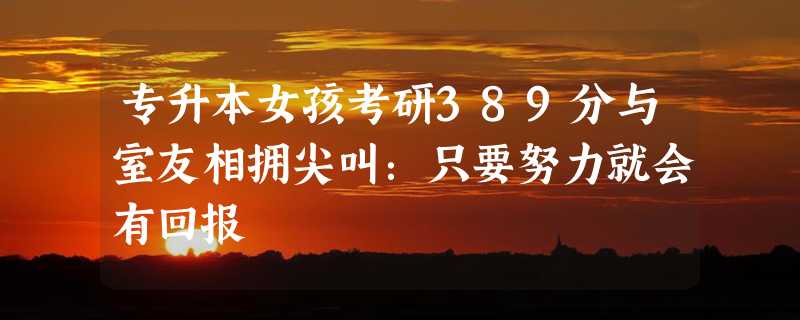 专升本女孩考研389分与室友相拥尖叫：只要努力就会有回报